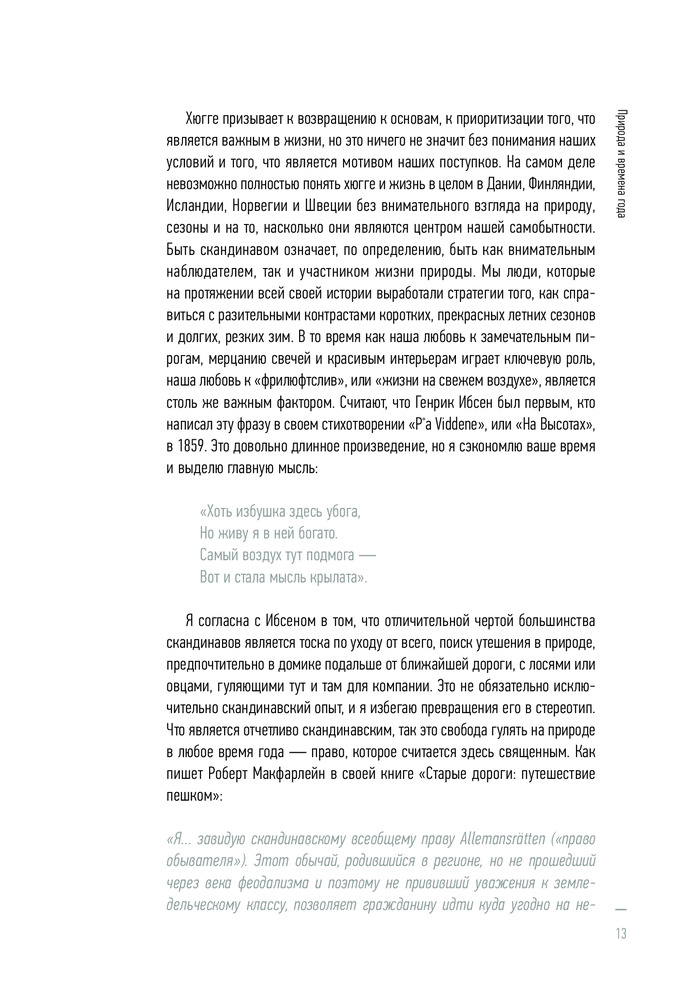 Природа и времена года

Хюгге призывает к возвращению к основам, к приоритизации того, что является важным в жизни, но это ничего не значит без понимания наших условий и того, что является мотивом наших поступков. На самом деле невозможно полностью понять хюгге и жизнь в целом в Дании, Финляндии, Исландии, Норвегии и Швеции без внимательного взгляда на природу, сезоны и на то, насколько они являются центром нашей самобытности. Быть скандинавом означает, по определению, быть как внимательным наблюдателем, так и участником жизни природы. Мы люди, которые на протяжении всей своей истории выработали стратегии того, как справиться с разительными контрастами коротких, прекрасных летних сезонов и долгих, резких зим. В то время как наша любовь к замечательным пирогам, мерцанию свечей и красивым интерьерам играет ключевую роль, наша любовь к «фрилюфтслив», или «жизни на свежем воздухе», является столь же важным фактором. Считают, что Генрик Ибсен был первым, кто написал эту фразу в своем стихотворении «P'a Viddene», или «На Высотах», в 1859. Это довольно длинное произведение, но я сэкономлю ваше время и выделю главную мысль:

«Хоть избушка здесь убога,
Но живу я в ней богато.
Самый воздух тут подмога —
Вот и стала мысль крылата».

Я согласна с Ибсеном в том, что отличительной чертой большинства скандинавов является тоска по уходу от всего, поиск утешения в природе, предпочтительно в домике подальше от ближайшей дороги, с лосями или овцами, гуляющими тут и там для компании. Это не обязательно исключительно скандинавский опыт, и я избегаю превращения его в стереотип. Что является отчетливо скандинавским, так это свобода гулять на природе в любое время года — право, которое считается здесь священным. Как пишет Роберт Макфарлейн в своей книге «Старые дороги: путешествие пешком»:

«Я... завидую скандинавскому всеобщему праву Allemansrätten («право обывателя»). Этот обычай, родившийся в регионе, но не прошедший через века феодализма и поэтому не прививший уважения к земледельческому классу, позволяет гражданину идти куда угодно на не-

13